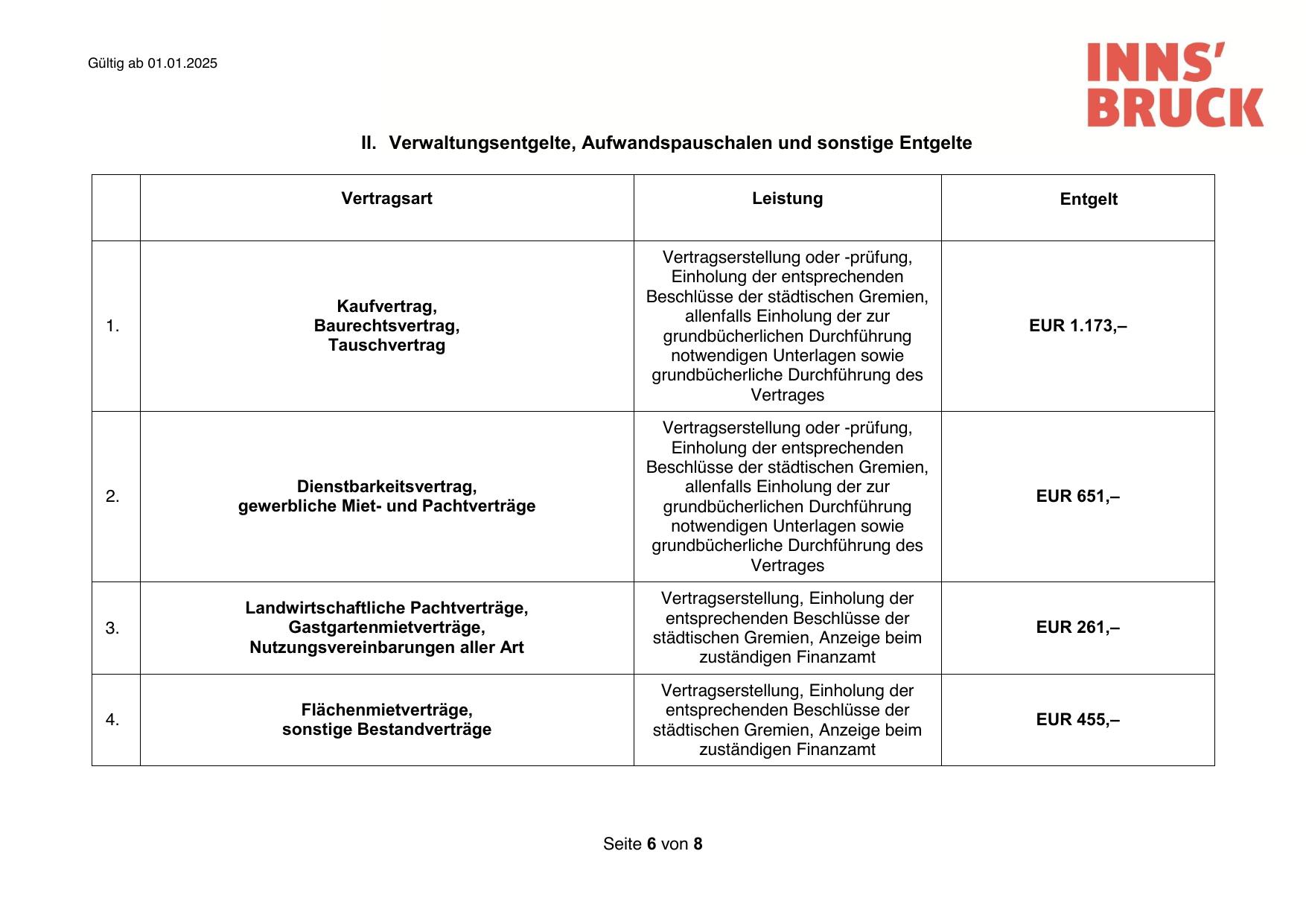 Gültig ab 01.01.2025

INNS'
BRUCK

II. Verwaltungsentgelte, Aufwandspauschalen und sonstige Entgelte

| | Vertragsart | Leistung | Entgelt |
|---|---|---|---|
| 1. | Kaufvertrag, Baurechtsvertrag, Tauschvertrag | Vertragserstellung oder -prüfung, Einholung der entsprechenden Beschlüsse der städtischen Gremien, allenfalls Einholung der zur grundbücherlichen Durchführung notwendigen Unterlagen sowie grundbücherliche Durchführung des Vertrages | EUR 1.173,– |
| 2. | Dienstbarkeitsvertrag, gewerbliche Miet- und Pachtverträge | Vertragserstellung oder -prüfung, Einholung der entsprechenden Beschlüsse der städtischen Gremien, allenfalls Einholung der zur grundbücherlichen Durchführung notwendigen Unterlagen sowie grundbücherliche Durchführung des Vertrages | EUR 651,– |
| 3. | Landwirtschaftliche Pachtverträge, Gastgartenmietverträge, Nutzungsvereinbarungen aller Art | Vertragserstellung, Einholung der entsprechenden Beschlüsse der städtischen Gremien, Anzeige beim zuständigen Finanzamt | EUR 261,– |
| 4. | Flächenmietverträge, sonstige Bestandverträge | Vertragserstellung, Einholung der entsprechenden Beschlüsse der städtischen Gremien, Anzeige beim zuständigen Finanzamt | EUR 455,– |

Seite 6 von 8